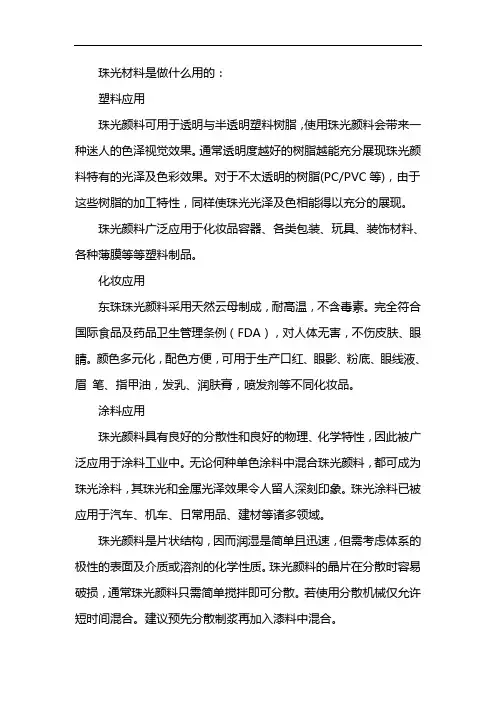 珠光材料是做什么用的：

塑料应用

珠光颜料可用于透明与半透明塑料树脂，使用珠光颜料会带来一种迷人的色泽视觉效果。通常透明度越好的树脂越能充分展现珠光颜料特有的光泽及色彩效果。对于不太透明的树脂(PC/PVC 等)，由于这些树脂的加工特性，同样使珠光光泽及色相能得以充分的展现。

珠光颜料广泛应用于化妆品容器、各类包装、玩具、装饰材料、各种薄膜等等塑料制品。

化妆应用

东珠珠光颜料采用天然云母制成，耐高温，不含毒素。完全符合国际食品及药品卫生管理条例（FDA），对人体无害，不伤皮肤、眼睛。颜色多元化，配色方便，可用于生产口红、眼影、粉底、眼线液、眉 笔、指甲油，发乳、润肤膏，喷发剂等不同化妆品。

涂料应用

珠光颜料具有良好的分散性和良好的物理、化学特性，因此被广泛应用于涂料工业中。无论何种单色涂料中混合珠光颜料，都可成为珠光涂料，其珠光和金属光泽效果令人留人深刻印象。珠光涂料已被应用于汽车、机车、日常用品、建材等诸多领域。

珠光颜料是片状结构，因而润湿是简单且迅速，但需考虑体系的极性的表面及介质或溶剂的化学性质。珠光颜料的晶片在分散时容易破损，通常珠光颜料只需简单搅拌即可分散。若使用分散机械仅允许短时间混合。建议预先分散制浆再加入漆料中混合。